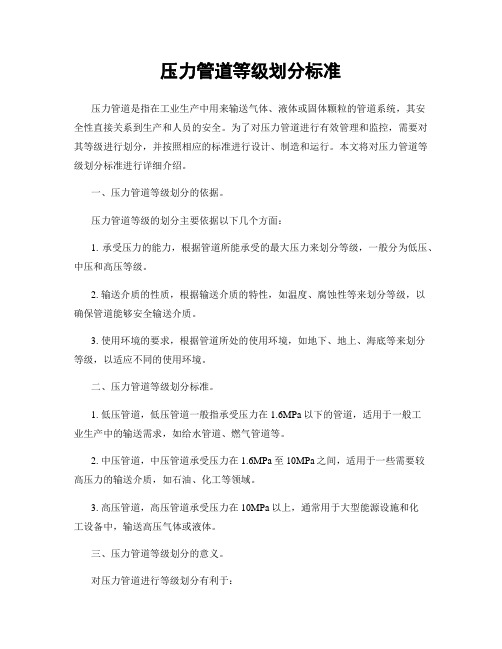 压力管道等级划分标准

压力管道是指在工业生产中用来输送气体、液体或固体颗粒的管道系统，其安全性直接关系到生产和人员的安全。为了对压力管道进行有效管理和监控，需要对其等级进行划分，并按照相应的标准进行设计、制造和运行。本文将对压力管道等级划分标准进行详细介绍。

一、压力管道等级划分的依据。

压力管道等级的划分主要依据以下几个方面：

1. 承受压力的能力，根据管道所能承受的最大压力来划分等级，一般分为低压、中压和高压等级。

2. 输送介质的性质，根据输送介质的特性，如温度、腐蚀性等来划分等级，以确保管道能够安全输送介质。

3. 使用环境的要求，根据管道所处的使用环境，如地下、地上、海底等来划分等级，以适应不同的使用环境。

二、压力管道等级划分标准。

1. 低压管道，低压管道一般指承受压力在 1.6MPa 以下的管道，适用于一般工业生产中的输送需求，如给水管道、燃气管道等。

2. 中压管道，中压管道承受压力在 1.6MPa 至 10MPa 之间，适用于一些需要较高压力的输送介质，如石油、化工等领域。

3. 高压管道，高压管道承受压力在 10MPa 以上，通常用于大型能源设施和化工设备中，输送高压气体或液体。

三、压力管道等级划分的意义。

对压力管道进行等级划分有利于：